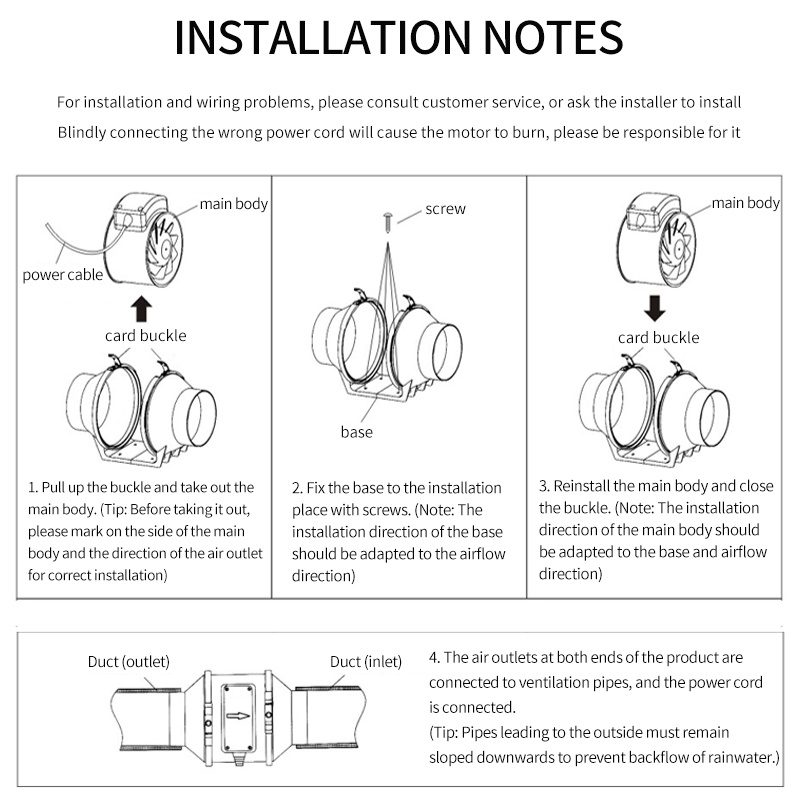 INSTALLATION NOTES

For installation and wiring problems, please consult customer service, or ask the installer to install
Blindly connecting the wrong power cord will cause the motor to burn, please be responsible for it

main body
power cable
card buckle

1. Pull up the buckle and take out the main body. (Tip: Before taking it out, please mark on the side of the main body and the direction of the air outlet for correct installation)

screw
base

2. Fix the base to the installation place with screws. (Note: The installation direction of the base should be adapted to the airflow direction)

main body
card buckle

3. Reinstall the main body and close the buckle. (Note: The installation direction of the main body should be adapted to the base and airflow direction)

Duct (outlet)
Duct (inlet)

4. The air outlets at both ends of the product are connected to ventilation pipes, and the power cord is connected.
(Tip: Pipes leading to the outside must remain sloped downwards to prevent backflow of rainwater.)